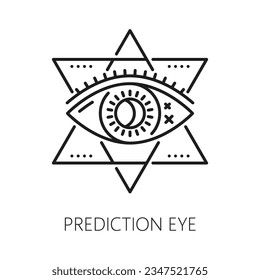 PREDICTION EYE

shutterstock.com · 2347521765